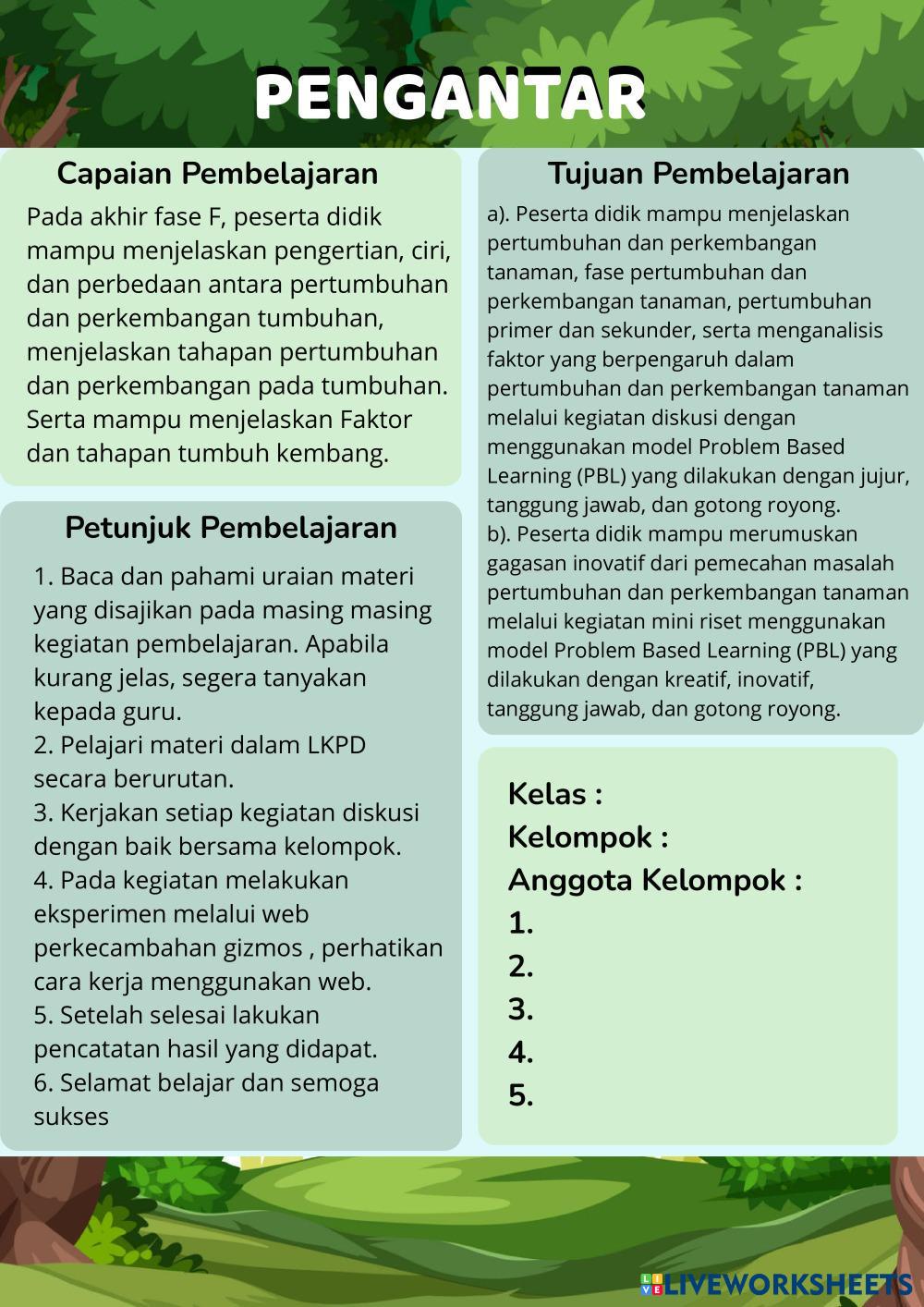 PENGANTAR

Capaian Pembelajaran

Pada akhir fase F, peserta didik mampu menjelaskan pengertian, ciri, dan perbedaan antara pertumbuhan dan perkembangan tumbuhan, menjelaskan tahapan pertumbuhan dan perkembangan pada tumbuhan. Serta mampu menjelaskan Faktor dan tahapan tumbuh kembang.

Petunjuk Pembelajaran

1. Baca dan pahami uraian materi yang disajikan pada masing masing kegiatan pembelajaran. Apabila kurang jelas, segera tanyakan kepada guru.
2. Pelajari materi dalam LKPD secara berurutan.
3. Kerjakan setiap kegiatan diskusi dengan baik bersama kelompok.
4. Pada kegiatan melakukan eksperimen melalui web perkecambahan gizmos , perhatikan cara kerja menggunakan web.
5. Setelah selesai lakukan pencatatan hasil yang didapat.
6. Selamat belajar dan semoga sukses

Tujuan Pembelajaran

a). Peserta didik mampu menjelaskan pertumbuhan dan perkembangan tanaman, fase pertumbuhan dan perkembangan tanaman, pertumbuhan primer dan sekunder, serta menganalisis faktor yang berpengaruh dalam pertumbuhan dan perkembangan tanaman melalui kegiatan diskusi dengan menggunakan model Problem Based Learning (PBL) yang dilakukan dengan jujur, tanggung jawab, dan gotong royong.
b). Peserta didik mampu merumuskan gagasan inovatif dari pemecahan masalah pertumbuhan dan perkembangan tanaman melalui kegiatan mini riset menggunakan model Problem Based Learning (PBL) yang dilakukan dengan kreatif, inovatif, tanggung jawab, dan gotong royong.

Kelas :
Kelompok :
Anggota Kelompok :
1.
2.
3.
4.
5.

LIVEWORKSHEETS